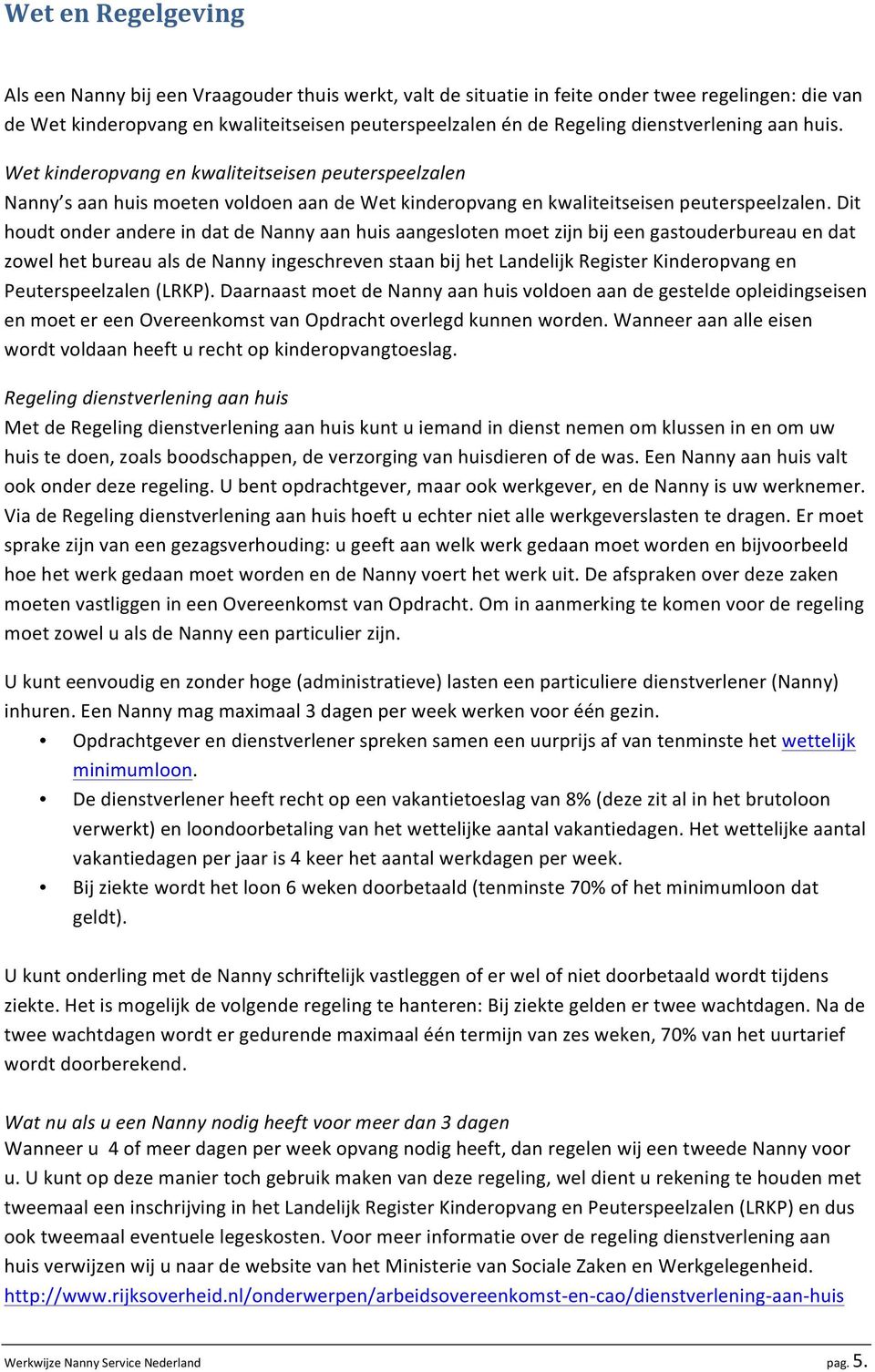 Wet en Regelgeving

Als een Nanny bij een Vraagouder thuis werkt, valt de situatie in feite onder twee regelingen: die van de Wet kinderopvang en kwaliteitseisen peuterspeelzalen én de Regeling dienstverlening aan huis.

Wet kinderopvang en kwaliteitseisen peuterspeelzalen
Nanny's aan huis moeten voldoen aan de Wet kinderopvang en kwaliteitseisen peuterspeelzalen. Dit houdt onder andere in dat de Nanny aan huis aangesloten moet zijn bij een gastouderbureau en dat zowel het bureau als de Nanny ingeschreven staan bij het Landelijk Register Kinderopvang en Peuterspeelzalen (LRKP). Daarnaast moet de Nanny aan huis voldoen aan de gestelde opleidingseisen en moet er een Overeenkomst van Opdracht overlegd kunnen worden. Wanneer aan alle eisen wordt voldaan heeft u recht op kinderopvangtoeslag.

Regeling dienstverlening aan huis
Met de Regeling dienstverlening aan huis kunt u iemand in dienst nemen om klussen in en om uw huis te doen, zoals boodschappen, de verzorging van huisdieren of de was. Een Nanny aan huis valt ook onder deze regeling. U bent opdrachtgever, maar ook werkgever, en de Nanny is uw werknemer. Via de Regeling dienstverlening aan huis hoeft u echter niet alle werkgeverslasten te dragen. Er moet sprake zijn van een gezagsverhouding: u geeft aan welk werk gedaan moet worden en bijvoorbeeld hoe het werk gedaan moet worden en de Nanny voert het werk uit. De afspraken over deze zaken moeten vastliggen in een Overeenkomst van Opdracht. Om in aanmerking te komen voor de regeling moet zowel u als de Nanny een particulier zijn.

U kunt eenvoudig en zonder hoge (administratieve) lasten een particuliere dienstverlener (Nanny) inhuren. Een Nanny mag maximaal 3 dagen per week werken voor één gezin.
• Opdrachtgever en dienstverlener spreken samen een uurprijs af van tenminste het wettelijk minimumloon.
• De dienstverlener heeft recht op een vakantietoeslag van 8% (deze zit al in het brutoloon verwerkt) en loondoorbetaling van het wettelijke aantal vakantiedagen. Het wettelijke aantal vakantiedagen per jaar is 4 keer het aantal werkdagen per week.
• Bij ziekte wordt het loon 6 weken doorbetaald (tenminste 70% of het minimumloon dat geldt).

U kunt onderling met de Nanny schriftelijk vastleggen of er wel of niet doorbetaald wordt tijdens ziekte. Het is mogelijk de volgende regeling te hanteren: Bij ziekte gelden er twee wachtdagen. Na de twee wachtdagen wordt er gedurende maximaal één termijn van zes weken, 70% van het uurtarief wordt doorberekend.

Wat nu als u een Nanny nodig heeft voor meer dan 3 dagen
Wanneer u 4 of meer dagen per week opvang nodig heeft, dan regelen wij een tweede Nanny voor u. U kunt op deze manier toch gebruik maken van deze regeling, wel dient u rekening te houden met tweemaal een inschrijving in het Landelijk Register Kinderopvang en Peuterspeelzalen (LRKP) en dus ook tweemaal eventuele legeskosten. Voor meer informatie over de regeling dienstverlening aan huis verwijzen wij u naar de website van het Ministerie van Sociale Zaken en Werkgelegenheid.
http://www.rijksoverheid.nl/onderwerpen/arbeidsovereenkomst-en-cao/dienstverlening-aan-huis

Werkwijze Nanny Service Nederland pag. 5.